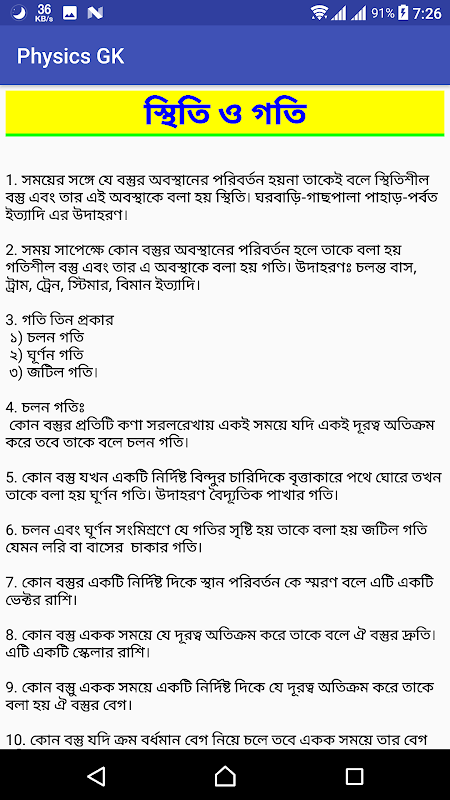 36 KB/s 91% 7:26

Physics GK

স্থিতি ও গতি

1. সময়ের সঙ্গে যে বস্তুর অবস্থানের পরিবর্তন হয়না তাকেই বলে স্থিতিশীল বস্তু এবং তার এই অবস্থাকে বলা হয় স্থিতি। ঘরবাড়ি-গাছপালা পাহাড়-পর্বত ইত্যাদি এর উদাহরণ।

2. সময় সাপেক্ষে কোন বস্তুর অবস্থানের পরিবর্তন হলে তাকে বলা হয় গতিশীল বস্তু এবং তার এ অবস্থাকে বলা হয় গতি। উদাহরণঃ চলন্ত বাস, ট্রাম, ট্রেন, স্টিমার, বিমান ইত্যাদি।

3. গতি তিন প্রকার
১) চলন গতি
২) ঘূর্ণন গতি
৩) জটিল গতি।

4. চলন গতিঃ
কোন বস্তুর প্রতিটি কণা সরলরেখায় একই সময়ে যদি একই দূরত্ব অতিক্রম করে তবে তাকে বলে চলন গতি।

5. কোন বস্তু যখন একটি নির্দিষ্ট বিন্দুর চারিদিকে বৃত্তাকারে পথে ঘোরে তখন তাকে বলা হয় ঘূর্ণন গতি। উদাহরণ বৈদ্যুতিক পাখার গতি।

6. চলন এবং ঘূর্ণন সংমিশ্রণে যে গতির সৃষ্টি হয় তাকে বলা হয় জটিল গতি যেমন লরি বা বাসের চাকার গতি।

7. কোন বস্তুর একটি নির্দিষ্ট দিকে স্থান পরিবর্তন কে স্মরণ বলে এটি একটি ভেক্টর রাশি।

8. কোন বস্তু একক সময়ে যে দূরত্ব অতিক্রম করে তাকে বলে ঐ বস্তুর দ্রুতি। এটি একটি স্কেলার রাশি।

9. কোন বস্তু একক সময়ে একটি নির্দিষ্ট দিকে যে দূরত্ব অতিক্রম করে তাকে বলা হয় ঐ বস্তুর বেগ।

10. কোন বস্তু যদি ক্রম বর্ধমান বেগ নিয়ে চলে তবে একক সময়ে তার বেগ